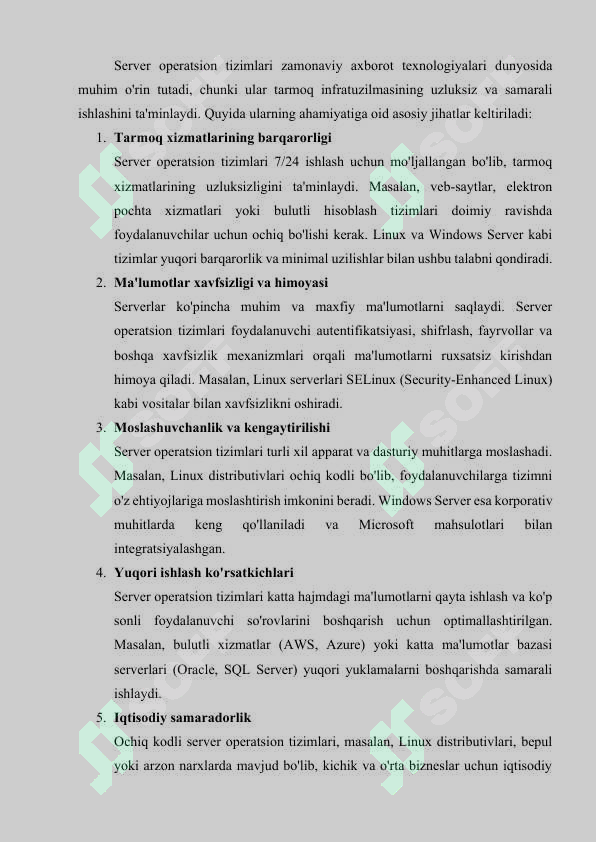 Server operatsion tizimlari zamonaviy axborot texnologiyalari dunyosida muhim o'rin tutadi, chunki ular tarmoq infratuzilmasining uzluksiz va samarali ishlashini ta'minlaydi. Quyida ularning ahamiyatiga oid asosiy jihatlar keltiriladi:

1. **Tarmoq xizmatlarining barqarorligi**

Server operatsion tizimlari 7/24 ishlash uchun mo'ljallangan bo'lib, tarmoq xizmatlarining uzluksizligini ta'minlaydi. Masalan, veb-saytlar, elektron pochta xizmatlari yoki bulutli hisoblash tizimlari doimiy ravishda foydalanuvchilar uchun ochiq bo'lishi kerak. Linux va Windows Server kabi tizimlar yuqori barqarorlik va minimal uzilishlar bilan ushbu talabni qondiradi.

2. **Ma'lumotlar xavfsizligi va himoyasi**

Serverlar ko'pincha muhim va maxfiy ma'lumotlarni saqlaydi. Server operatsion tizimlari foydalanuvchi autentifikatsiyasi, shifrlash, fayrvollar va boshqa xavfsizlik mexanizmlari orqali ma'lumotlarni ruxsatsiz kirishdan himoya qiladi. Masalan, Linux serverlari SELinux (Security-Enhanced Linux) kabi vositalar bilan xavfsizlikni oshiradi.

3. **Moslashuvchanlik va kengaytirilishi**

Server operatsion tizimlari turli xil apparat va dasturiy muhitlarga moslashadi. Masalan, Linux distributivlari ochiq kodli bo'lib, foydalanuvchilarga tizimni o'z ehtiyojlariga moslashtirish imkonini beradi. Windows Server esa korporativ muhitlarda keng qo'llaniladi va Microsoft mahsulotlari bilan integratsiyalashgan.

4. **Yuqori ishlash ko'rsatkichlari**

Server operatsion tizimlari katta hajmdagi ma'lumotlarni qayta ishlash va ko'p sonli foydalanuvchi so'rovlarini boshqarish uchun optimallashtirilgan. Masalan, bulutli xizmatlar (AWS, Azure) yoki katta ma'lumotlar bazasi serverlari (Oracle, SQL Server) yuqori yuklamalarni boshqarishda samarali ishlaydi.

5. **Iqtisodiy samaradorlik**

Ochiq kodli server operatsion tizimlari, masalan, Linux distributivlari, bepul yoki arzon narxlarda mavjud bo'lib, kichik va o'rta bizneslar uchun iqtisodiy